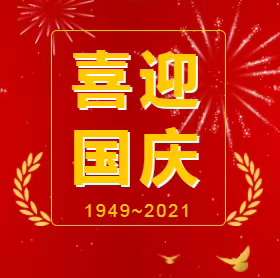 喜迎
国庆
1949~2021